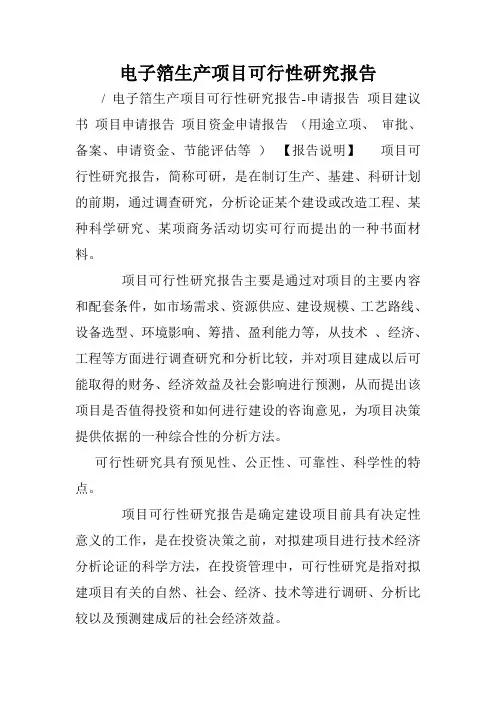 电子箔生产项目可行性研究报告

/ 电子箔生产项目可行性研究报告-申请报告 项目建议书 项目申请报告 项目资金申请报告 （用途立项、 审批、备案、申请资金、节能评估等 ） 【报告说明】 项目可行性研究报告，简称可研，是在制订生产、基建、科研计划的前期，通过调查研究，分析论证某个建设或改造工程、某种科学研究、某项商务活动切实可行而提出的一种书面材料。

项目可行性研究报告主要是通过对项目的主要内容和配套条件，如市场需求、资源供应、建设规模、工艺路线、设备选型、环境影响、筹措、盈利能力等，从技术 、经济、工程等方面进行调查研究和分析比较，并对项目建成以后可能取得的财务、经济效益及社会影响进行预测，从而提出该项目是否值得投资和如何进行建设的咨询意见，为项目决策提供依据的一种综合性的分析方法。

可行性研究具有预见性、公正性、可靠性、科学性的特点。

项目可行性研究报告是确定建设项目前具有决定性意义的工作，是在投资决策之前，对拟建项目进行技术经济分析论证的科学方法，在投资管理中，可行性研究是指对拟建项目有关的自然、社会、经济、技术等进行调研、分析比较以及预测建成后的社会经济效益。